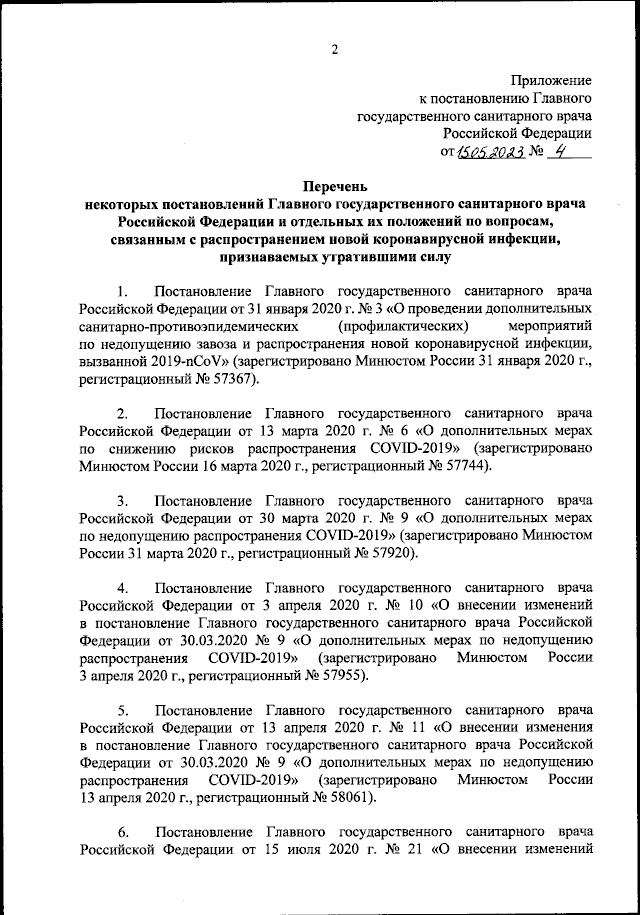 2

Приложение
к постановлению Главного
государственного санитарного врача
Российской Федерации
от 15.05.2023 № 4

Перечень
некоторых постановлений Главного государственного санитарного врача Российской Федерации и отдельных их положений по вопросам, связанным с распространением новой коронавирусной инфекции, признаваемых утратившими силу

1. Постановление Главного государственного санитарного врача Российской Федерации от 31 января 2020 г. № 3 «О проведении дополнительных санитарно-противоэпидемических (профилактических) мероприятий по недопущению завоза и распространения новой коронавирусной инфекции, вызванной 2019-nCoV» (зарегистрировано Минюстом России 31 января 2020 г., регистрационный № 57367).

2. Постановление Главного государственного санитарного врача Российской Федерации от 13 марта 2020 г. № 6 «О дополнительных мерах по снижению рисков распространения COVID-2019» (зарегистрировано Минюстом России 16 марта 2020 г., регистрационный № 57744).

3. Постановление Главного государственного санитарного врача Российской Федерации от 30 марта 2020 г. № 9 «О дополнительных мерах по недопущению распространения COVID-2019» (зарегистрировано Минюстом России 31 марта 2020 г., регистрационный № 57920).

4. Постановление Главного государственного санитарного врача Российской Федерации от 3 апреля 2020 г. № 10 «О внесении изменений в постановление Главного государственного санитарного врача Российской Федерации от 30.03.2020 № 9 «О дополнительных мерах по недопущению распространения COVID-2019» (зарегистрировано Минюстом России 3 апреля 2020 г., регистрационный № 57955).

5. Постановление Главного государственного санитарного врача Российской Федерации от 13 апреля 2020 г. № 11 «О внесении изменения в постановление Главного государственного санитарного врача Российской Федерации от 30.03.2020 № 9 «О дополнительных мерах по недопущению распространения COVID-2019» (зарегистрировано Минюстом России 13 апреля 2020 г., регистрационный № 58061).

6. Постановление Главного государственного санитарного врача Российской Федерации от 15 июля 2020 г. № 21 «О внесении изменений